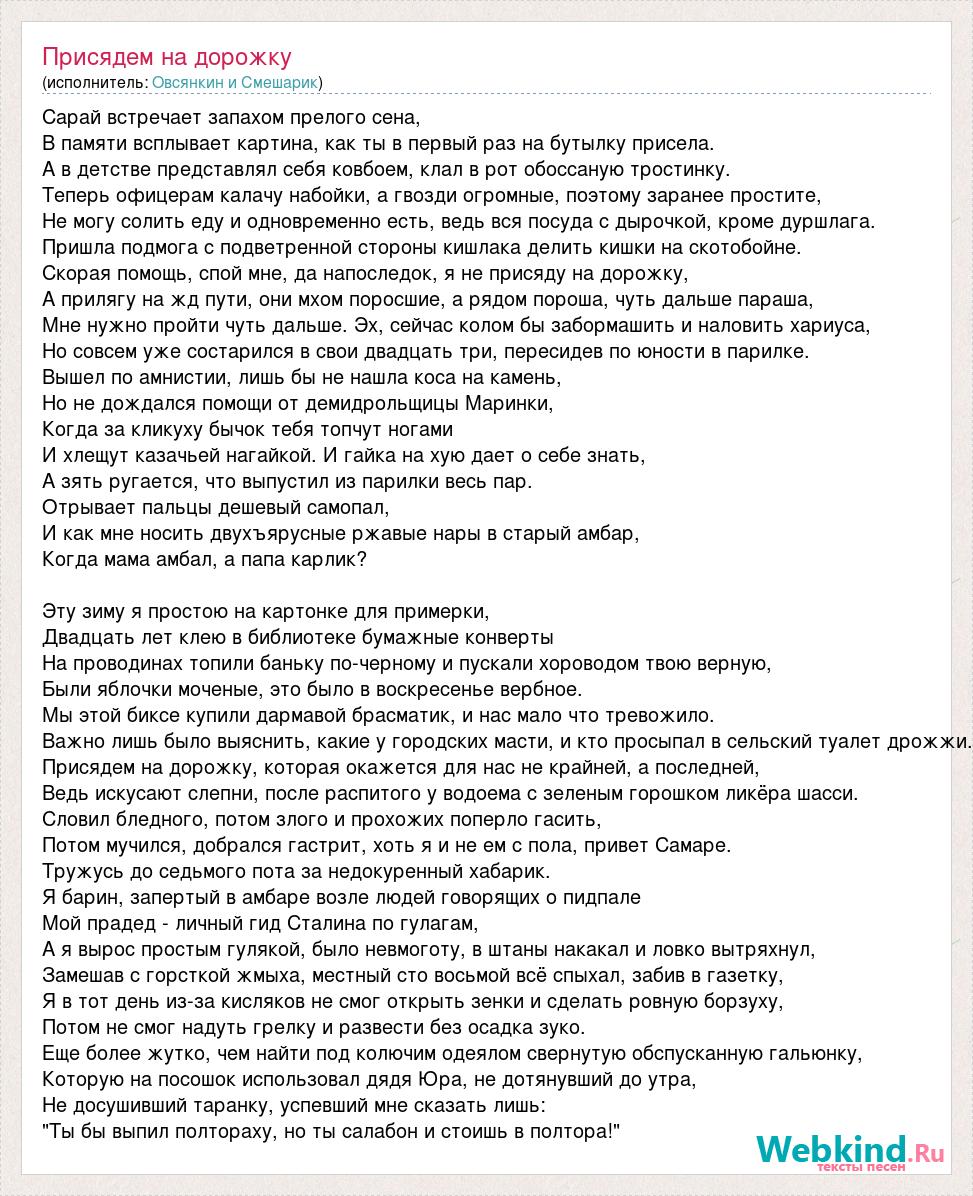 Присядем на дорожку
(исполнитель: Овсянкин и Смешарик)

Сарай встречает запахом прелого сена,
В памяти всплывает картина, как ты в первый раз на бутылку присела.
А в детстве представлял себя ковбоем, клал в рот обоссаную тростинку.
Теперь офицерам калачу набойки, а гвозди огромные, поэтому заранее простите,
Не могу солить еду и одновременно есть, ведь вся посуда с дырочкой, кроме дуршлага.
Пришла подмога с подветренной стороны кишлака делить кишки на скотобойне.
Скорая помощь, спой мне, да напоследок, я не присяду на дорожку,
А прилягу на жд пути, они мхом поросшие, а рядом пороша, чуть дальше параша,
Мне нужно пройти чуть дальше. Эх, сейчас колом бы забормашить и наловить хариуса,
Но совсем уже состарился в свои двадцать три, пересидев по юности в парилке.
Вышел по амнистии, лишь бы не нашла коса на камень,
Но не дождался помощи от демидрольщицы Маринки,
Когда за кликуху бычок тебя топчут ногами
И хлещут казачьей нагайкой. И гайка на хую дает о себе знать,
А зять ругается, что выпустил из парилки весь пар.
Отрывает пальцы дешевый самопал,
И как мне носить двухъярусные ржавые нары в старый амбар,
Когда мама амбал, а папа карлик?

Эту зиму я простою на картонке для примерки,
Двадцать лет клею в библиотеке бумажные конверты
На проводинах топили баньку по-черному и пускали хороводом твою верную,
Были яблочки моченые, это было в воскресенье вербное.
Мы этой биксе купили дармавой брасматик, и нас мало что тревожило.
Важно лишь было выяснить, какие у городских масти, и кто просыпал в сельский туалет дрожжи.
Присядем на дорожку, которая окажется для нас не крайней, а последней,
Ведь искусают слепни, после распитого у водоема с зеленым горошком ликёра шасси.
Словил бледного, потом злого и прохожих поперло гасить,
Потом мучился, добрался гастрит, хоть я и не ем с пола, привет Самаре.
Тружусь до седьмого пота за недокуренный хабарик.
Я барин, запертый в амбаре возле людей говорящих о пидпале
Мой прадед - личный гид Сталина по гулагам,
А я вырос простым гулякой, было невмоготу, в штаны накакал и ловко вытряхнул,
Замешав с горсткой жмыха, местный сто восьмой всё спыхал, забив в газетку,
Я в тот день из-за кисляков не смог открыть зенки и сделать ровную борзуху,
Потом не смог надуть грелку и развести без осадка зуко.
Еще более жутко, чем найти под колючим одеялом свернутую обспусканную гальюнку,
Которую на посошок использовал дядя Юра, не дотянувший до утра,
Не досушивший таранку, успевший мне сказать лишь:
"Ты бы выпил полтораху, но ты салабон и стоишь в полтора!"

Webkind.Ru
тексты песен